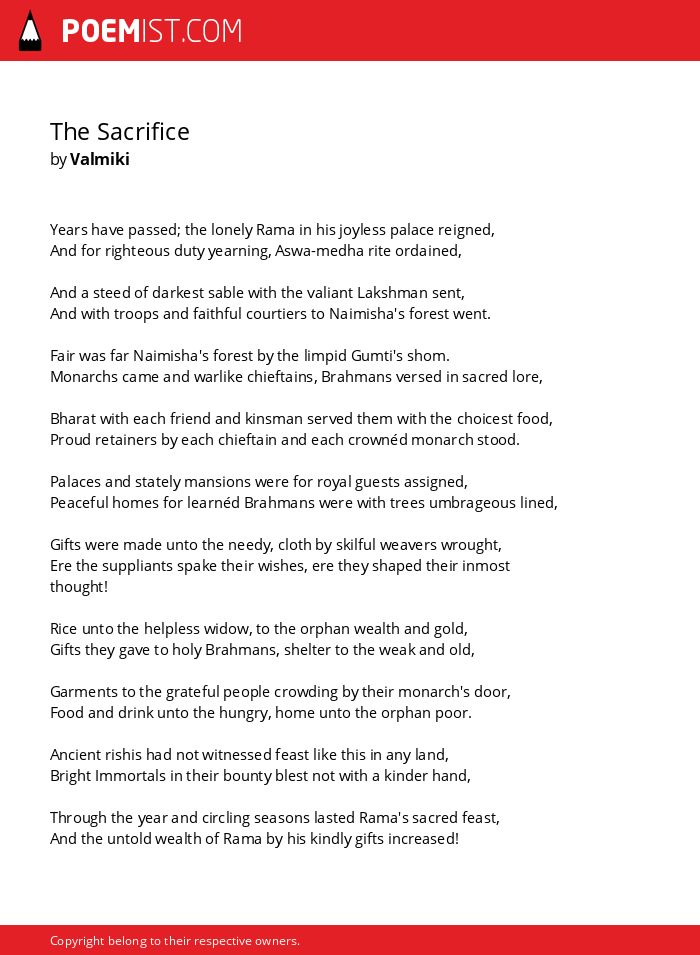 POEMIST.COM

The Sacrifice
by Valmiki

Years have passed; the lonely Rama in his joyless palace reigned,
And for righteous duty yearning, Aswa-medha rite ordained,

And a steed of darkest sable with the valiant Lakshman sent,
And with troops and faithful courtiers to Naimisha's forest went.

Fair was far Naimisha's forest by the limpid Gumti's shom.
Monarchs came and warlike chieftains, Brahmans versed in sacred lore,

Bharat with each friend and kinsman served them with the choicest food,
Proud retainers by each chieftain and each crownéd monarch stood.

Palaces and stately mansions were for royal guests assigned,
Peaceful homes for learnéd Brahmans were with trees umbrageous lined,

Gifts were made unto the needy, cloth by skilful weavers wrought,
Ere the suppliants spake their wishes, ere they shaped their inmost thought!

Rice unto the helpless widow, to the orphan wealth and gold,
Gifts they gave to holy Brahmans, shelter to the weak and old,

Garments to the grateful people crowding by their monarch's door,
Food and drink unto the hungry, home unto the orphan poor.

Ancient rishis had not witnessed feast like this in any land,
Bright Immortals in their bounty blest not with a kinder hand,

Through the year and circling seasons lasted Rama's sacred feast,
And the untold wealth of Rama by his kindly gifts increased!

Copyright belong to their respective owners.